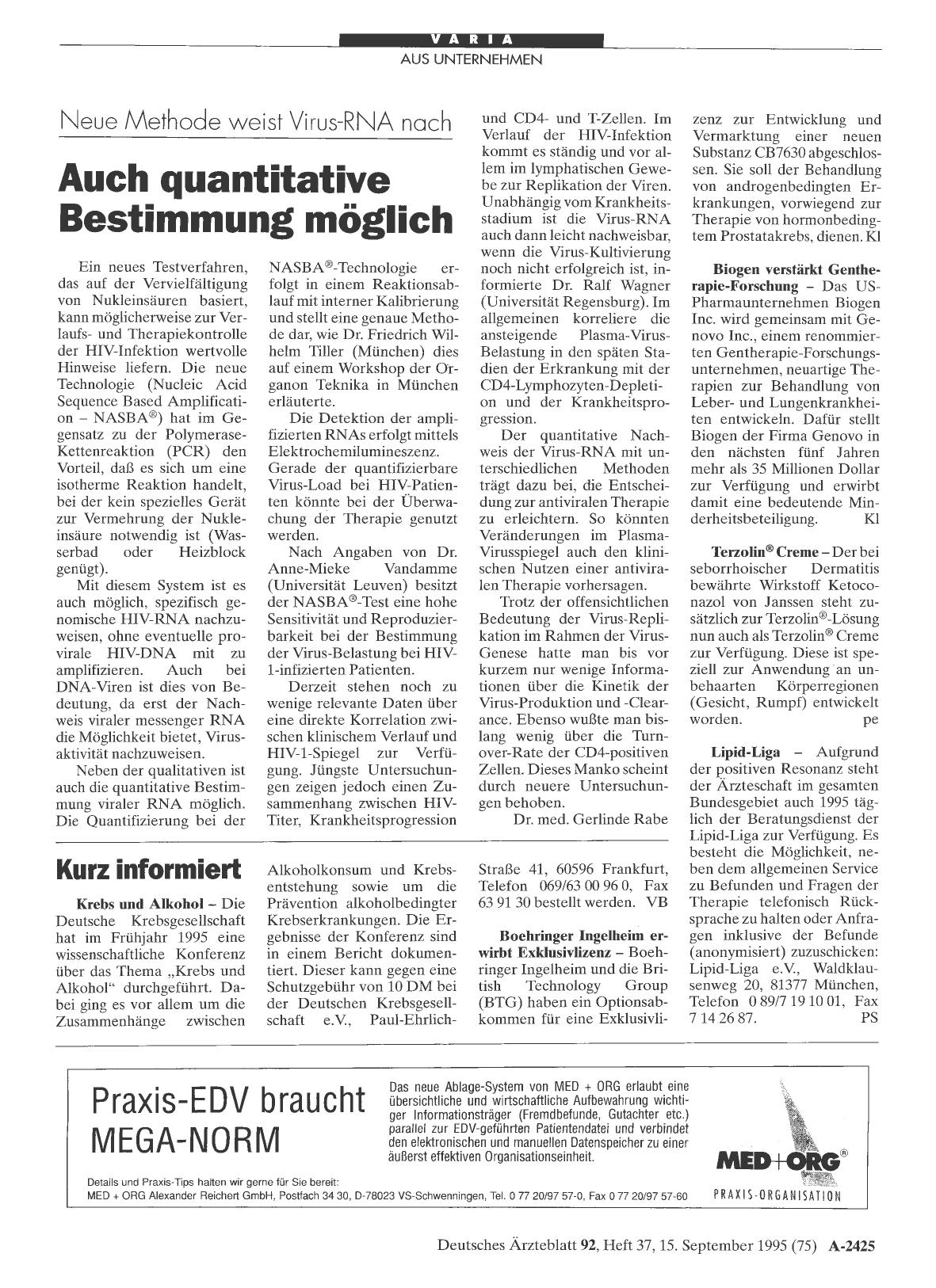 VARIA

AUS UNTERNEHMEN

Neue Methode weist Virus-RNA nach

Auch quantitative Bestimmung möglich

Ein neues Testverfahren, das auf der Vervielfältigung von Nukleinsäuren basiert, kann möglicherweise zur Verlaufs- und Therapiekontrolle der HIV-Infektion wertvolle Hinweise liefern. Die neue Technologie (Nucleic Acid Sequence Based Amplification – NASBA®) hat im Gegensatz zu der Polymerase-Kettenreaktion (PCR) den Vorteil, daß es sich um eine isotherme Reaktion handelt, bei der kein spezielles Gerät zur Vermehrung der Nukleinsäure notwendig ist (Wasserbad oder Heizblock genügt).

Mit diesem System ist es auch möglich, spezifisch genomische HIV-RNA nachzuweisen, ohne eventuelle provirale HIV-DNA mit zu amplifizieren. Auch bei DNA-Viren ist dies von Bedeutung, da erst der Nachweis viraler messenger RNA die Möglichkeit bietet, Virusaktivität nachzuweisen.

Neben der qualitativen ist auch die quantitative Bestimmung viraler RNA möglich. Die Quantifizierung bei der NASBA®-Technologie erfolgt in einem Reaktionsablauf mit interner Kalibrierung und stellt eine genaue Methode dar, wie Dr. Friedrich Wilhelm Tiller (München) dies auf einem Workshop der Organon Teknika in München erläuterte.

Die Detektion der amplifizierten RNAs erfolgt mittels Elektrochemilumineszenz. Gerade der quantifizierbare Virus-Load bei HIV-Patienten könnte bei der Überwachung der Therapie genutzt werden.

Nach Angaben von Dr. Anne-Mieke Vandamme (Universität Leuven) besitzt der NASBA®-Test eine hohe Sensitivität und Reproduzierbarkeit bei der Bestimmung der Virus-Belastung bei HIV-1-infizierten Patienten.

Derzeit stehen noch zu wenige relevante Daten über eine direkte Korrelation zwischen klinischem Verlauf und HIV-1-Spiegel zur Verfügung. Jüngste Untersuchungen zeigen jedoch einen Zusammenhang zwischen HIV-Titer, Krankheitsprogression und CD4- und T-Zellen. Im Verlauf der HIV-Infektion kommt es ständig und vor allem im lymphatischen Gewebe zur Replikation der Viren. Unabhängig vom Krankheitsstadium ist die Virus-RNA auch dann leicht nachweisbar, wenn die Virus-Kultivierung noch nicht erfolgreich ist, informierte Dr. Ralf Wagner (Universität Regensburg). Im allgemeinen korreliere die ansteigende Plasma-Virus-Belastung in den späten Stadien der Erkrankung mit der CD4-Lymphozyten-Depletion und der Krankheitsprogression.

Der quantitative Nachweis der Virus-RNA mit unterschiedlichen Methoden trägt dazu bei, die Entscheidung zur antiviralen Therapie zu erleichtern. So könnten Veränderungen im Plasma-Virusspiegel auch den klinischen Nutzen einer antiviralen Therapie vorhersagen.

Trotz der offensichtlichen Bedeutung der Virus-Replikation im Rahmen der Virus-Genese hatte man bis vor kurzem nur wenige Informationen über die Kinetik der Virus-Produktion und -Clearance. Ebenso wußte man bislang wenig über die Turnover-Rate der CD4-positiven Zellen. Dieses Manko scheint durch neuere Untersuchungen behoben.

Dr. med. Gerlinde Rabe

Kurz informiert

Krebs und Alkohol – Die Deutsche Krebsgesellschaft hat im Frühjahr 1995 eine wissenschaftliche Konferenz über das Thema „Krebs und Alkohol“ durchgeführt. Dabei ging es vor allem um die Zusammenhänge zwischen Alkoholkonsum und Krebsentstehung sowie um die Prävention alkoholbedingter Krebserkrankungen. Die Ergebnisse der Konferenz sind in einem Bericht dokumentiert. Dieser kann gegen eine Schutzgebühr von 10 DM bei der Deutschen Krebsgesellschaft e.V., Paul-Ehrlich-Straße 41, 60596 Frankfurt, Telefon 069/63 00 96 0, Fax 63 91 30 bestellt werden. VB

Boehringer Ingelheim erwirbt Exklusivlizenz – Boehringer Ingelheim und die British Technology Group (BTG) haben ein Optionsabkommen für eine Exklusivlizenz zur Entwicklung und Vermarktung einer neuen Substanz CB7630 abgeschlossen. Sie soll der Behandlung von androgenbedingten Erkrankungen, vorwiegend zur Therapie von hormonbedingtem Prostatakrebs, dienen. Kl

Biogen verstärkt Gentherapie-Forschung – Das US-Pharmaunternehmen Biogen Inc. wird gemeinsam mit Genovo Inc., einem renommierten Gentherapie-Forschungsunternehmen, neuartige Therapien zur Behandlung von Leber- und Lungenkrankheiten entwickeln. Dafür stellt Biogen der Firma Genovo in den nächsten fünf Jahren mehr als 35 Millionen Dollar zur Verfügung und erwirbt damit eine bedeutende Minderheitsbeteiligung. Kl

Terzolin® Creme – Der bei seborrhoischer Dermatitis bewährte Wirkstoff Ketoconazol von Janssen steht zusätzlich zur Terzolin®-Lösung nun auch als Terzolin® Creme zur Verfügung. Diese ist speziell zur Anwendung an unbehaarten Körperregionen (Gesicht, Rumpf) entwickelt worden. pe

Lipid-Liga – Aufgrund der positiven Resonanz steht der Ärzteschaft im gesamten Bundesgebiet auch 1995 täglich der Beratungsdienst der Lipid-Liga zur Verfügung. Es besteht die Möglichkeit, neben dem allgemeinen Service zu Befunden und Fragen der Therapie telefonisch Rücksprache zu halten oder Anfragen inklusive der Befunde (anonymisiert) zuzuschicken: Lipid-Liga e.V., Waldklausenweg 20, 81377 München, Telefon 0 89/7 19 10 01, Fax 7 14 26 87. PS

Praxis-EDV braucht MEGA-NORM

Das neue Ablage-System von MED + ORG erlaubt eine übersichtliche und wirtschaftliche Aufbewahrung wichtiger Informationsträger (Fremdbefunde, Gutachter etc.) parallel zur EDV-geführten Patientendatei und verbindet den elektronischen und manuellen Datenspeicher zu einer äußerst effektiven Organisationseinheit.

MED+ORG®
PRAXIS-ORGANISATION

Details und Praxis-Tips halten wir gerne für Sie bereit:
MED + ORG Alexander Reichert GmbH, Postfach 34 30, D-78023 VS-Schwenningen, Tel. 0 77 20/97 57-0, Fax 0 77 20/97 57-60

Deutsches Ärzteblatt 92, Heft 37, 15. September 1995 (75) A-2425